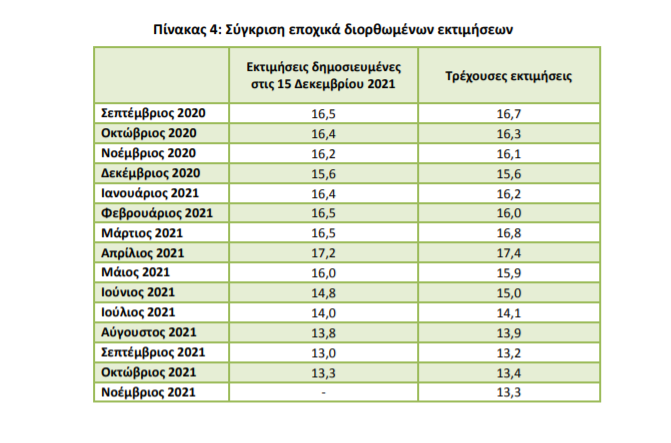 Πίνακας 4: Σύγκριση εποχικά διορθωμένων εκτιμήσεων

| | Εκτιμήσεις δημοσιευμένες στις 15 Δεκεμβρίου 2021 | Τρέχουσες εκτιμήσεις |
|---|---|---|
| Σεπτέμβριος 2020 | 16,5 | 16,7 |
| Οκτώβριος 2020 | 16,4 | 16,3 |
| Νοέμβριος 2020 | 16,2 | 16,1 |
| Δεκέμβριος 2020 | 15,6 | 15,6 |
| Ιανουάριος 2021 | 16,4 | 16,2 |
| Φεβρουάριος 2021 | 16,5 | 16,0 |
| Μάρτιος 2021 | 16,5 | 16,8 |
| Απρίλιος 2021 | 17,2 | 17,4 |
| Μάιος 2021 | 16,0 | 15,9 |
| Ιούνιος 2021 | 14,8 | 15,0 |
| Ιούλιος 2021 | 14,0 | 14,1 |
| Αύγουστος 2021 | 13,8 | 13,9 |
| Σεπτέμβριος 2021 | 13,0 | 13,2 |
| Οκτώβριος 2021 | 13,3 | 13,4 |
| Νοέμβριος 2021 | - | 13,3 |